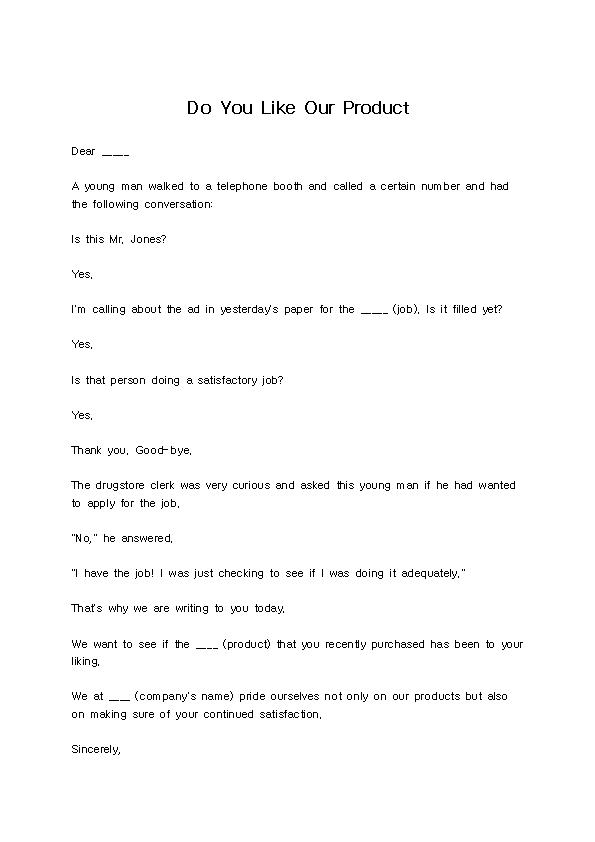 Do You Like Our Product

Dear ____

A young man walked to a telephone booth and called a certain number and had the following conversation:

Is this Mr. Jones?

Yes.

I'm calling about the ad in yesterday's paper for the ____ (job). Is it filled yet?

Yes.

Is that person doing a satisfactory job?

Yes.

Thank you. Good-bye.

The drugstore clerk was very curious and asked this young man if he had wanted to apply for the job.

"No," he answered.

"I have the job! I was just checking to see if I was doing it adequately."

That's why we are writing to you today.

We want to see if the ___ (product) that you recently purchased has been to your liking.

We at ___ (company's name) pride ourselves not only on our products but also on making sure of your continued satisfaction.

Sincerely,